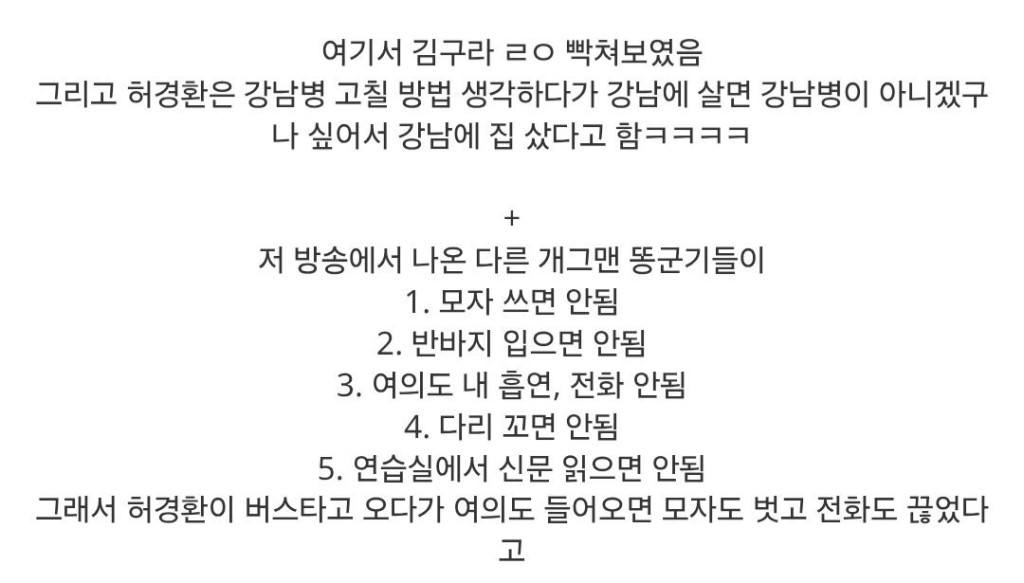 여기서 김구라 ㄹㅇ 빡쳐보였음
그리고 허경환은 강남병 고칠 방법 생각하다가 강남에 살면 강남병이 아니겠구나 싶어서 강남에 집 샀다고 함ㅋㅋㅋㅋ

+
저 방송에서 나온 다른 개그맨 똥군기들이
1. 모자 쓰면 안됨
2. 반바지 입으면 안됨
3. 여의도 내 흡연, 전화 안됨
4. 다리 꼬면 안됨
5. 연습실에서 신문 읽으면 안됨
그래서 허경환이 버스타고 오다가 여의도 들어오면 모자도 벗고 전화도 끊었다고